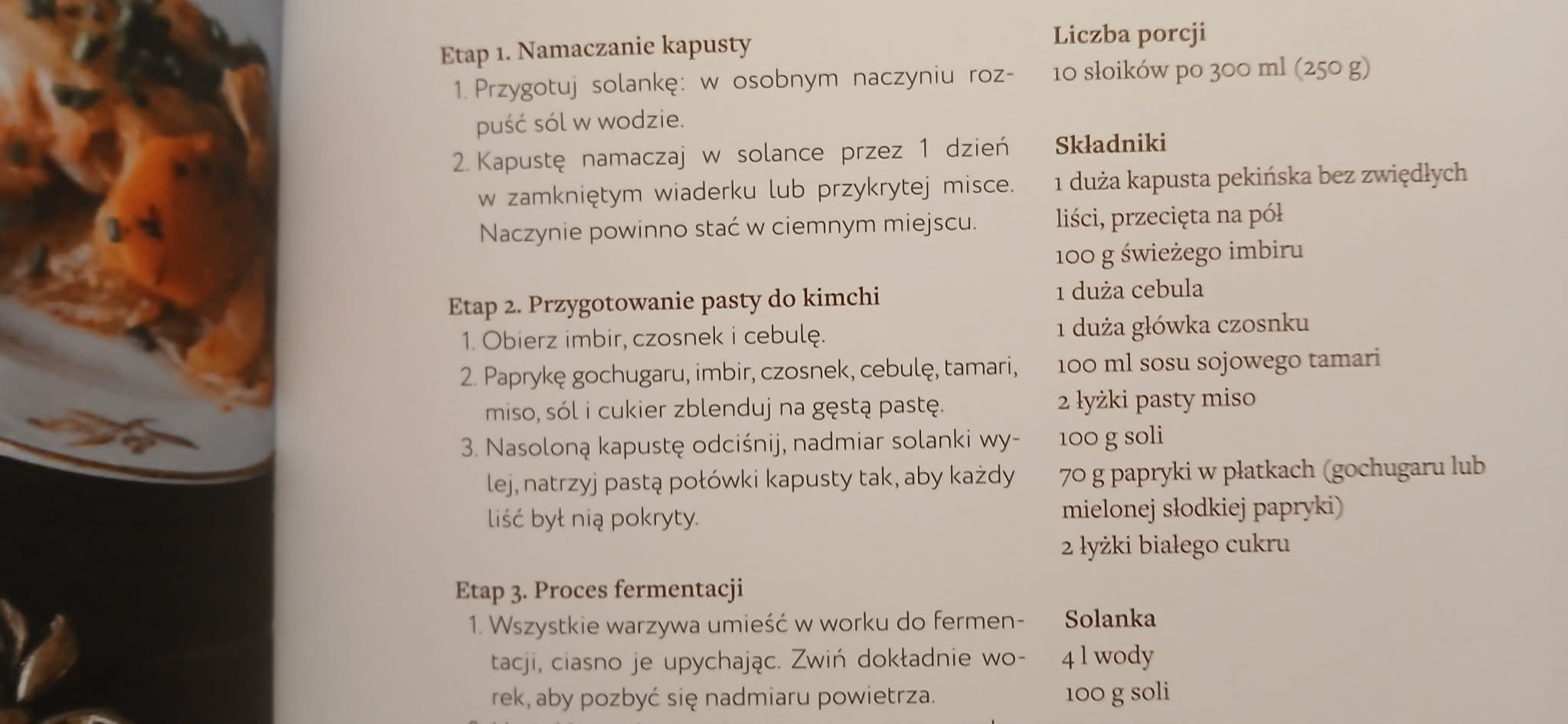 Etap 1. Namaczanie kapusty
1. Przygotuj solankę: w osobnym naczyniu rozpuść sól w wodzie.
2. Kapustę namaczaj w solance przez 1 dzień w zamkniętym wiaderku lub przykrytej misce. Naczynie powinno stać w ciemnym miejscu.

Etap 2. Przygotowanie pasty do kimchi
1. Obierz imbir, czosnek i cebulę.
2. Paprykę gochugaru, imbir, czosnek, cebulę, tamari, miso, sól i cukier zblenduj na gęstą pastę.
3. Nasoloną kapustę odciśnij, nadmiar solanki wylej, natrzyj pastą połówki kapusty tak, aby każdy liść był nią pokryty.

Etap 3. Proces fermentacji
1. Wszystkie warzywa umieść w worku do fermentacji, ciasno je upychając. Zwiń dokładnie worek, aby pozbyć się nadmiaru powietrza.

Liczba porcji
10 słoików po 300 ml (250 g)

Składniki
1 duża kapusta pekińska bez zwiędłych liści, przecięta na pół
100 g świeżego imbiru
1 duża cebula
1 duża główka czosnku
100 ml sosu sojowego tamari
2 łyżki pasty miso
100 g soli
70 g papryki w płatkach (gochugaru lub mielonej słodkiej papryki)
2 łyżki białego cukru

Solanka
4 l wody
100 g soli